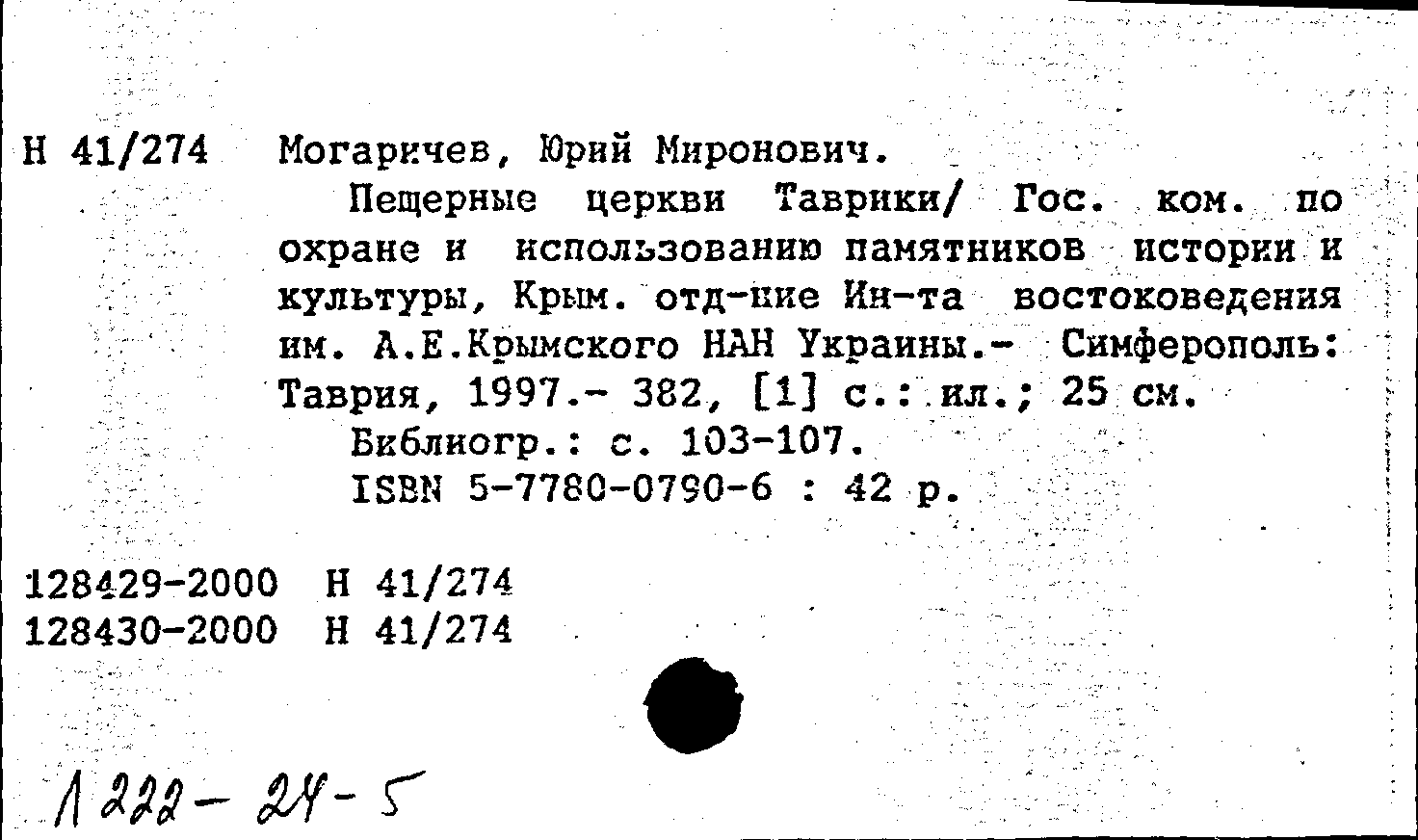 Н 41/274 Могаричев, Юрий Миронович.

Пещерные церкви Таврики/ Гос. ком. по охране и использованию памятников истории и культуры, Крым. отд-ние Ин-та востоковедения им. А.Е.Крымского НАН Украины.- Симферополь: Таврия, 1997.- 382, [1] с.: ил.; 25 см.

Библиогр.: с. 103-107.

ISBN 5-7780-0790-6 : 42 р.

128429-2000 Н 41/274
128430-2000 Н 41/274

Л 222-24-5